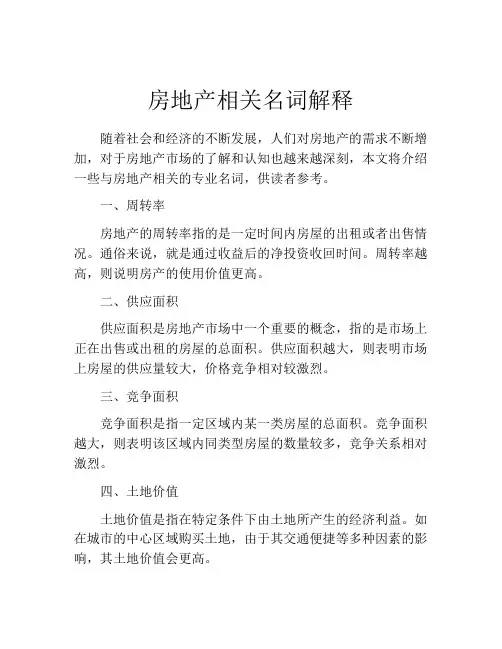 房地产相关名词解释

随着社会和经济的不断发展，人们对房地产的需求不断增加，对于房地产市场的了解和认知也越来越深刻，本文将介绍一些与房地产相关的专业名词，供读者参考。

一、周转率

房地产的周转率指的是一定时间内房屋的出租或者出售情况。通俗来说，就是通过收益后的净投资收回时间。周转率越高，则说明房产的使用价值更高。

二、供应面积

供应面积是房地产市场中一个重要的概念，指的是市场上正在出售或出租的房屋的总面积。供应面积越大，则表明市场上房屋的供应量较大，价格竞争相对较激烈。

三、竞争面积

竞争面积是指一定区域内某一类房屋的总面积。竞争面积越大，则表明该区域内同类型房屋的数量较多，竞争关系相对激烈。

四、土地价值

土地价值是指在特定条件下由土地所产生的经济利益。如在城市的中心区域购买土地，由于其交通便捷等多种因素的影响，其土地价值会更高。